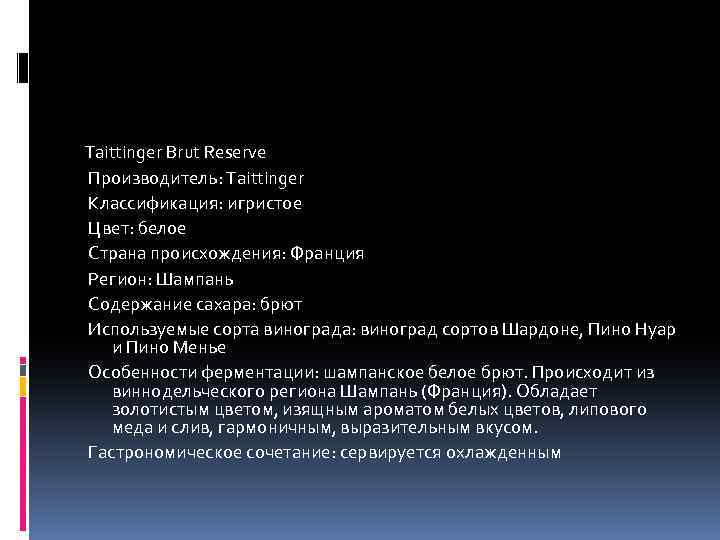 Taittinger Brut Reserve

Производитель: Taittinger

Классификация: игристое

Цвет: белое

Страна происхождения: Франция

Регион: Шампань

Содержание сахара: брют

Используемые сорта винограда: виноград сортов Шардоне, Пино Нуар и Пино Менье

Особенности ферментации: шампанское белое брют. Происходит из винодельческого региона Шампань (Франция). Обладает золотистым цветом, изящным ароматом белых цветов, липового меда и слив, гармоничным, выразительным вкусом.

Гастрономическое сочетание: сервируется охлажденным